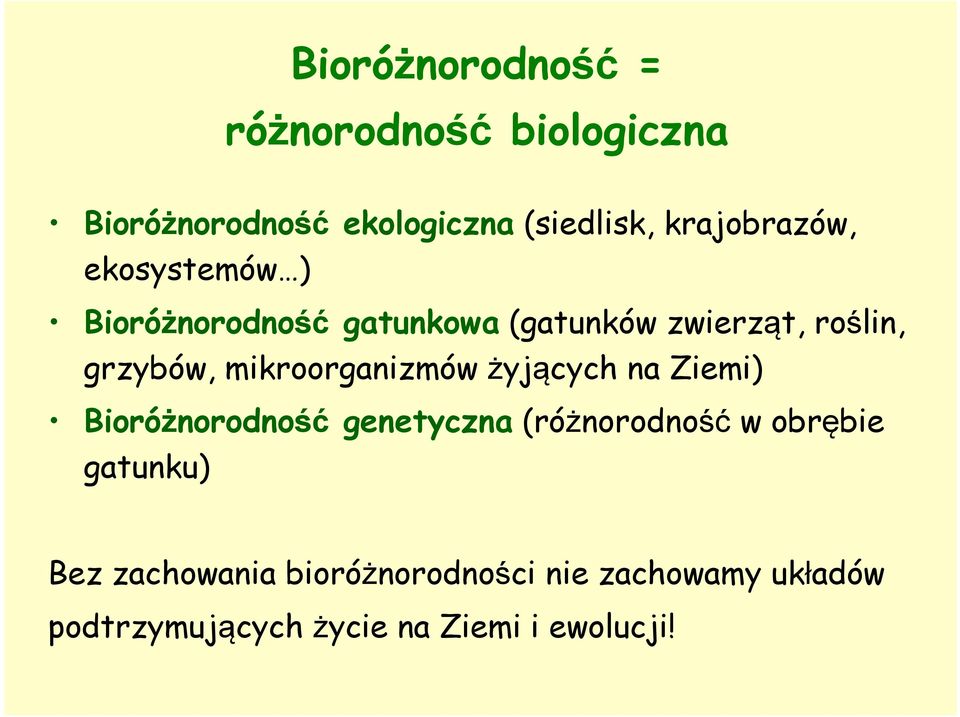 Bioróżnorodność =
różnorodność biologiczna

• Bioróżnorodność ekologiczna (siedlisk, krajobrazów, ekosystemów…)
• Bioróżnorodność gatunkowa (gatunków zwierząt, roślin, grzybów, mikroorganizmów żyjących na Ziemi)
• Bioróżnorodność genetyczna (różnorodność w obrębie gatunku)

Bez zachowania bioróżnorodności nie zachowamy układów podtrzymujących życie na Ziemi i ewolucji!